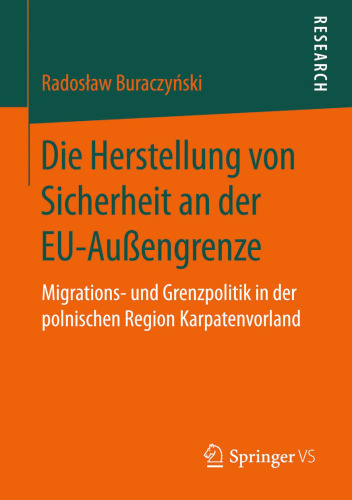 RESEARCH

Radosław Buraczyński

Die Herstellung von Sicherheit an der EU-Außengrenze

Migrations- und Grenzpolitik in der polnischen Region Karpatenvorland

Springer VS